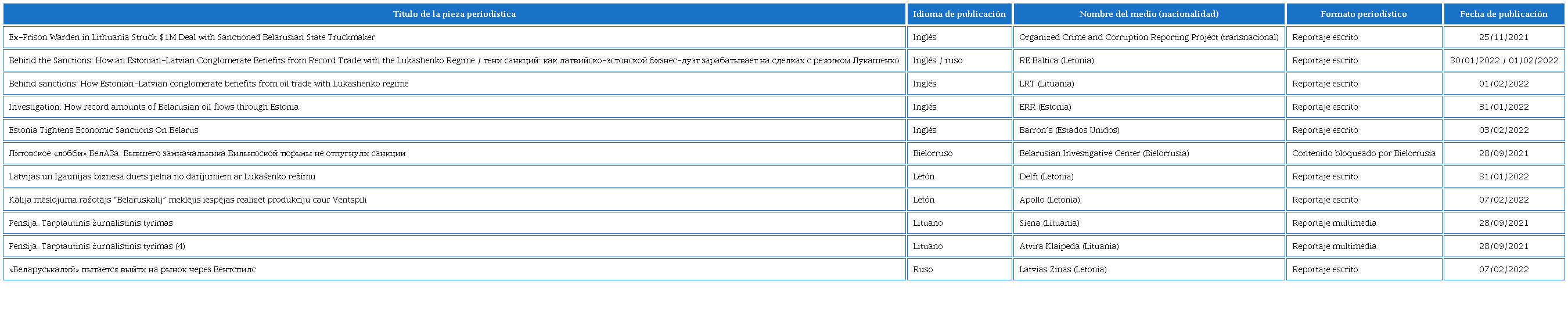 | Título de la pieza periodística | Idioma de publicación | Nombre del medio (nacionalidad) | Formato periodístico | Fecha de publicación |
|---|---|---|---|---|
| Ex-Prison Warden in Lithuania Struck $1M Deal with Sanctioned Belarusian State Truckmaker | Inglés | Organized Crime and Corruption Reporting Project (transnacional) | Reportaje escrito | 25/11/2021 |
| Behind the Sanctions: How an Estonian-Latvian Conglomerate Benefits from Record Trade with the Lukashenko Regime / тени санкций: как латвийско-эстонской бизнес-дуэт зарабатывает на сделках с режимом Лукашенко | Inglés / ruso | RE:Baltica (Letonia) | Reportaje escrito | 30/01/2022 / 01/02/2022 |
| Behind sanctions: How Estonian-Latvian conglomerate benefits from oil trade with Lukashenko regime | Inglés | LRT (Lituania) | Reportaje escrito | 01/02/2022 |
| Investigation: How record amounts of Belarusian oil flows through Estonia | Inglés | ERR (Estonia) | Reportaje escrito | 31/01/2022 |
| Estonia Tightens Economic Sanctions On Belarus | Inglés | Barron's (Estados Unidos) | Reportaje escrito | 03/02/2022 |
| Литовское «лобби» БелАЗа. Бывшего замначальника Вильнюской тюрьмы не отпугнули санкции | Bielorruso | Belarusian Investigative Center (Bielorrusia) | Contenido bloqueado por Bielorrusia | 28/09/2021 |
| Latvijas un Igaunijas biznesa duets pelna no darījumiem ar Lukašenko režīmu | Letón | Delfi (Letonia) | Reportaje escrito | 31/01/2022 |
| Kālija mēslojuma ražotājs "Belaruskalij" meklējis iespējas realizēt produkciju caur Ventspili | Letón | Apollo (Letonia) | Reportaje escrito | 07/02/2022 |
| Pensija. Tarptautinis žurnalistinis tyrimas | Lituano | Siena (Lituania) | Reportaje multimedia | 28/09/2021 |
| Pensija. Tarptautinis žurnalistinis tyrimas (4) | Lituano | Atvira Klaipeda (Lituania) | Reportaje multimedia | 28/09/2021 |
| «Беларуськалий» пытается выйти на рынок через Вентспилс | Ruso | Latvias Zinas (Letonia) | Reportaje escrito | 07/02/2022 |